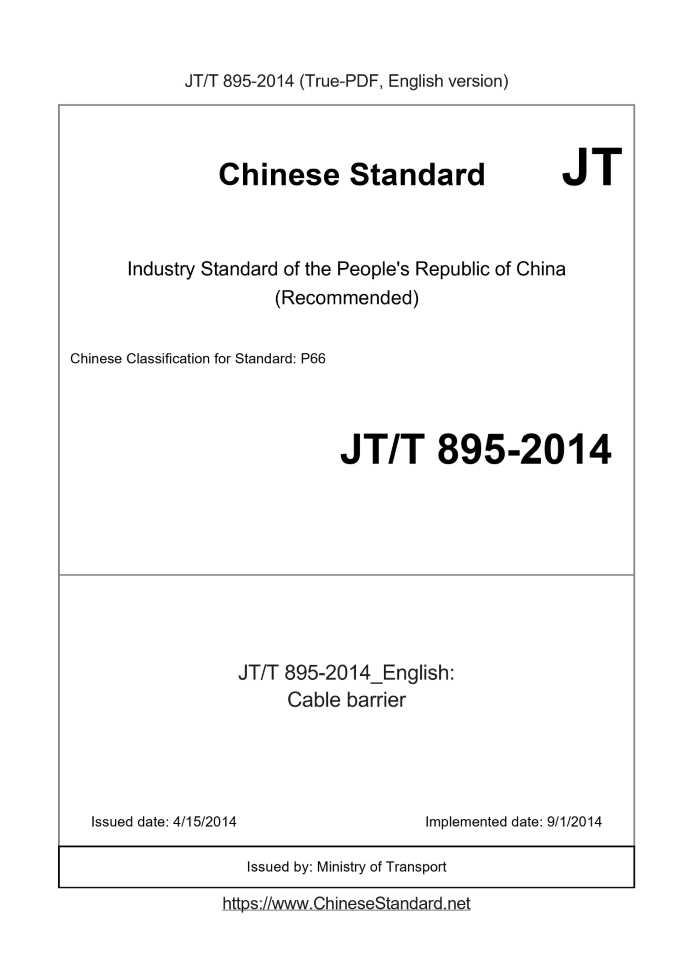 JT/T 895-2014 (True-PDF, English version)

Chinese Standard JT

Industry Standard of the People's Republic of China (Recommended)

Chinese Classification for Standard: P66

JT/T 895-2014

JT/T 895-2014_English: Cable barrier

Issued date: 4/15/2014

Implemented date: 9/1/2014

Issued by: Ministry of Transport

https://www.ChineseStandard.net